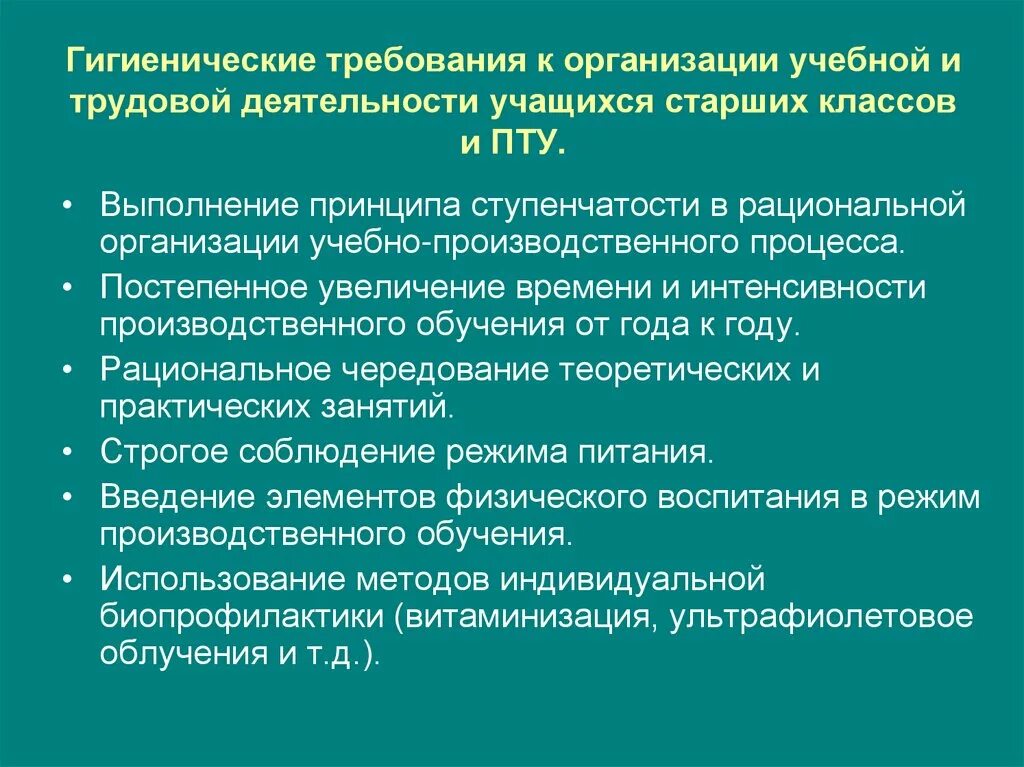 Гигиенические требования к организации учебной и трудовой деятельности учащихся старших классов и ПТУ.

• Выполнение принципа ступенчатости в рациональной организации учебно-производственного процесса.
• Постепенное увеличение времени и интенсивности производственного обучения от года к году.
• Рациональное чередование теоретических и практических занятий.
• Строгое соблюдение режима питания.
• Введение элементов физического воспитания в режим производственного обучения.
• Использование методов индивидуальной биопрофилактики (витаминизация, ультрафиолетовое облучения и т.д.).